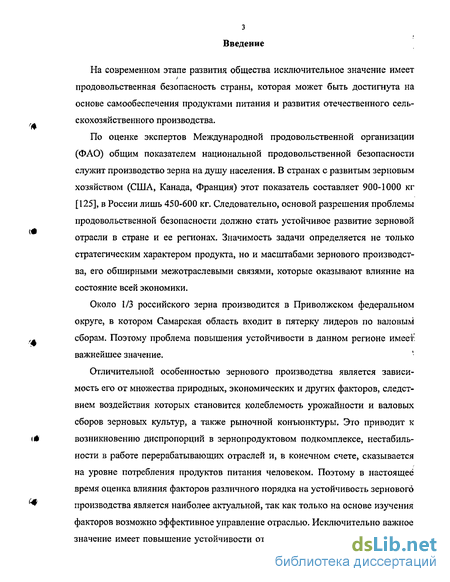 3

Введение

На современном этапе развития общества исключительное значение имеет продовольственная безопасность страны, которая может быть достигнута на основе самообеспечения продуктами питания и развития отечественного сельскохозяйственного производства.

По оценке экспертов Международной продовольственной организации (ФАО) общим показателем национальной продовольственной безопасности служит производство зерна на душу населения. В странах с развитым зерновым хозяйством (США, Канада, Франция) этот показатель составляет 900-1000 кг [125], в России лишь 450-600 кг. Следовательно, основой разрешения проблемы продовольственной безопасности должно стать устойчивое развитие зерновой отрасли в стране и ее регионах. Значимость задачи определяется не только стратегическим характером продукта, но и масштабами зернового производства, его обширными межотраслевыми связями, которые оказывают влияние на состояние всей экономики.

Около 1/3 российского зерна производится в Приволжском федеральном округе, в котором Самарская область входит в пятерку лидеров по валовым сборам. Поэтому проблема повышения устойчивости в данном регионе имеет важнейшее значение.

Отличительной особенностью зернового производства является зависимость его от множества природных, экономических и других факторов, следствием воздействия которых становится колеблемость урожайности и валовых сборов зерновых культур, а также рыночной конъюнктуры. Это приводит к возникновению диспропорций в зернопродуктовом подкомплексе, нестабильности в работе перерабатывающих отраслей и, в конечном счете, сказывается на уровне потребления продуктов питания человеком. Поэтому в настоящее время оценка влияния факторов различного порядка на устойчивость зернового производства является наиболее актуальной, так как только на основе изучения факторов возможно эффективное управление отраслью. Исключительно важное значение имеет повышение устойчивости от

dsLib.net
библиотека диссертаций